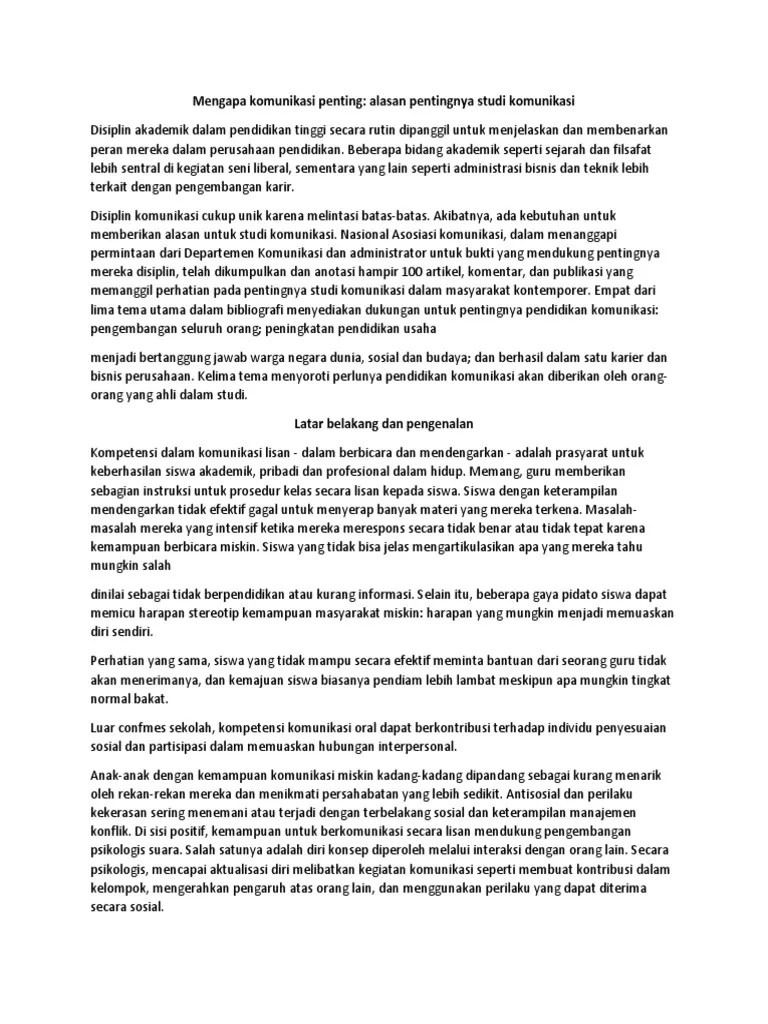 Mengapa komunikasi penting: alasan pentingnya studi komunikasi

Disiplin akademik dalam pendidikan tinggi secara rutin dipanggil untuk menjelaskan dan membenarkan peran mereka dalam perusahaan pendidikan. Beberapa bidang akademik seperti sejarah dan filsafat lebih sentral di kegiatan seni liberal, sementara yang lain seperti administrasi bisnis dan teknik lebih terkait dengan pengembangan karir.

Disiplin komunikasi cukup unik karena melintasi batas-batas. Akibatnya, ada kebutuhan untuk memberikan alasan untuk studi komunikasi. Nasional Asosiasi komunikasi, dalam menanggapi permintaan dari Departemen Komunikasi dan administrator untuk bukti yang mendukung pentingnya mereka disiplin, telah dikumpulkan dan anotasi hampir 100 artikel, komentar, dan publikasi yang memanggil perhatian pada pentingnya studi komunikasi dalam masyarakat kontemporer. Empat dari lima tema utama dalam bibliografi menyediakan dukungan untuk pentingnya pendidikan komunikasi: pengembangan seluruh orang; peningkatan pendidikan usaha

menjadi bertanggung jawab warga negara dunia, sosial dan budaya; dan berhasil dalam satu karier dan bisnis perusahaan. Kelima tema menyoroti perlunya pendidikan komunikasi akan diberikan oleh orang-orang yang ahli dalam studi.

Latar belakang dan pengenalan

Kompetensi dalam komunikasi lisan - dalam berbicara dan mendengarkan - adalah prasyarat untuk keberhasilan siswa akademik, pribadi dan profesional dalam hidup. Memang, guru memberikan sebagian instruksi untuk prosedur kelas secara lisan kepada siswa. Siswa dengan keterampilan mendengarkan tidak efektif gagal untuk menyerap banyak materi yang mereka terkena. Masalah-masalah mereka yang intensif ketika mereka merespons secara tidak benar atau tidak tepat karena kemampuan berbicara miskin. Siswa yang tidak bisa jelas mengartikulasikan apa yang mereka tahu mungkin salah

dinilai sebagai tidak berpendidikan atau kurang informasi. Selain itu, beberapa gaya pidato siswa dapat memicu harapan stereotip kemampuan masyarakat miskin: harapan yang mungkin menjadi memuaskan diri sendiri.

Perhatian yang sama, siswa yang tidak mampu secara efektif meminta bantuan dari seorang guru tidak akan menerimanya, dan kemajuan siswa biasanya pendiam lebih lambat meskipun apa mungkin tingkat normal bakat.

Luar confmes sekolah, kompetensi komunikasi oral dapat berkontribusi terhadap individu penyesuaian sosial dan partisipasi dalam memuaskan hubungan interpersonal.

Anak-anak dengan kemampuan komunikasi miskin kadang-kadang dipandang sebagai kurang menarik oleh rekan-rekan mereka dan menikmati persahabatan yang lebih sedikit. Antisosial dan perilaku kekerasan sering menemani atau terjadi dengan terbelakang sosial dan keterampilan manajemen konflik. Di sisi positif, kemampuan untuk berkomunikasi secara lisan mendukung pengembangan psikologis suara. Salah satunya adalah diri konsep diperoleh melalui interaksi dengan orang lain. Secara psikologis, mencapai aktualisasi diri melibatkan kegiatan komunikasi seperti membuat kontribusi dalam kelompok, mengerahkan pengaruh atas orang lain, dan menggunakan perilaku yang dapat diterima secara sosial.